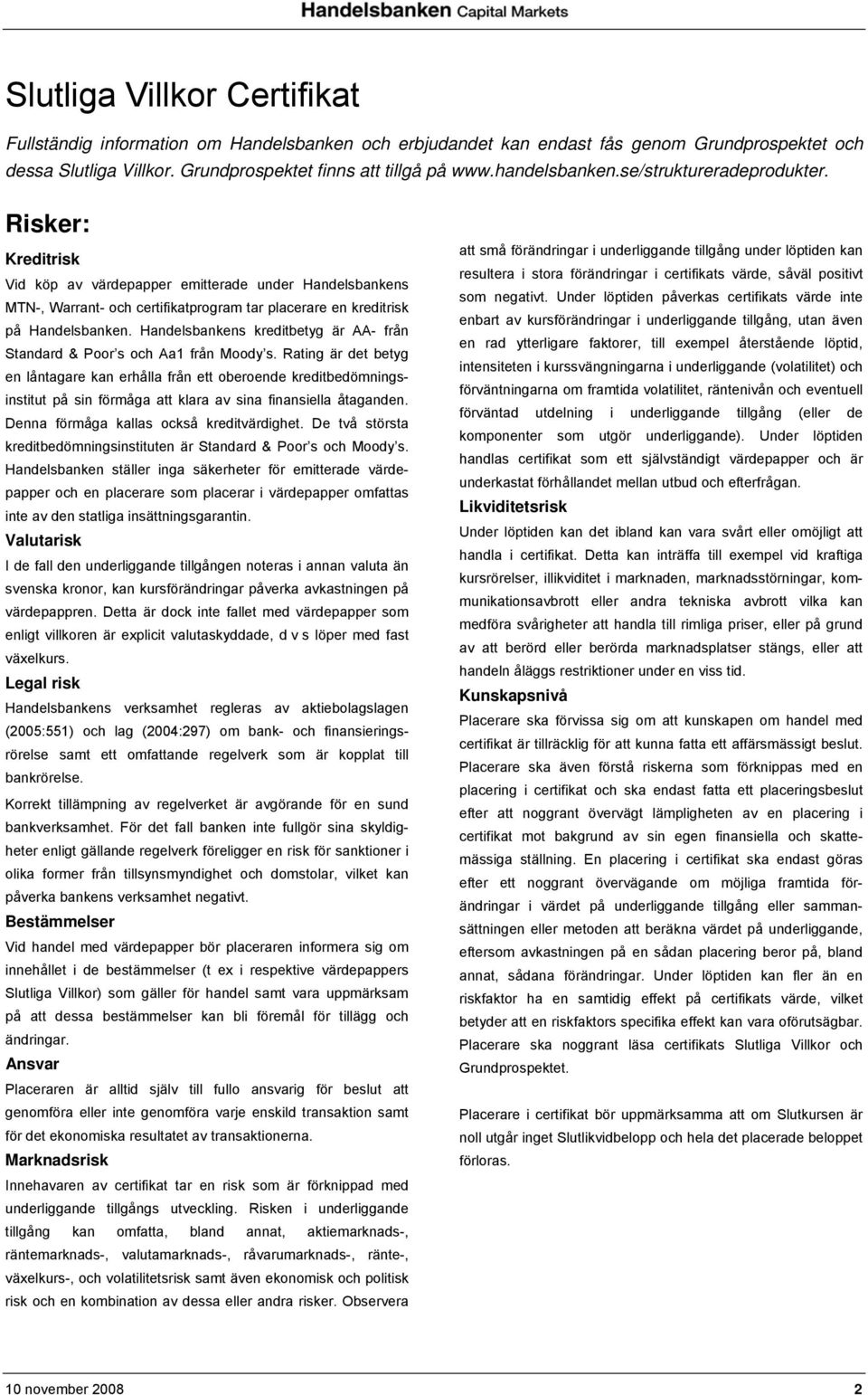 Handelsbanken Capital Markets

Slutliga Villkor Certifikat

Fullständig information om Handelsbanken och erbjudandet kan endast fås genom Grundprospektet och dessa Slutliga Villkor. Grundprospektet finns att tillgå på www.handelsbanken.se/struktureradeprodukter.

Risker:

Kreditrisk

Vid köp av värdepapper emitterade under Handelsbankens MTN-, Warrant- och certifikatprogram tar placerare en kreditrisk på Handelsbanken. Handelsbankens kreditbetyg är AA- från Standard & Poor s och Aa1 från Moody s. Rating är det betyg en låntagare kan erhålla från ett oberoende kreditbedömningsinstitut på sin förmåga att klara av sina finansiella åtaganden. Denna förmåga kallas också kreditvärdighet. De två största kreditbedömningsinstituten är Standard & Poor s och Moody s. Handelsbanken ställer inga säkerheter för emitterade värdepapper och en placerare som placerar i värdepapper omfattas inte av den statliga insättningsgarantin.

Valutarisk

I de fall den underliggande tillgången noteras i annan valuta än svenska kronor, kan kursförändringar påverka avkastningen på värdepappren. Detta är dock inte fallet med värdepapper som enligt villkoren är explicit valutaskyddade, d v s löper med fast växelkurs.

Legal risk

Handelsbankens verksamhet regleras av aktiebolagslagen (2005:551) och lag (2004:297) om bank- och finansieringsrörelse samt ett omfattande regelverk som är kopplat till bankrörelse.

Korrekt tillämpning av regelverket är avgörande för en sund bankverksamhet. För det fall banken inte fullgör sina skyldigheter enligt gällande regelverk föreligger en risk för sanktioner i olika former från tillsynsmyndighet och domstolar, vilket kan påverka bankens verksamhet negativt.

Bestämmelser

Vid handel med värdepapper bör placeraren informera sig om innehållet i de bestämmelser (t ex i respektive värdepappers Slutliga Villkor) som gäller för handel samt vara uppmärksam på att dessa bestämmelser kan bli föremål för tillägg och ändringar.

Ansvar

Placeraren är alltid själv till fullo ansvarig för beslut att genomföra eller inte genomföra varje enskild transaktion samt för det ekonomiska resultatet av transaktionerna.

Marknadsrisk

Innehavaren av certifikat tar en risk som är förknippad med underliggande tillgångs utveckling. Risken i underliggande tillgång kan omfatta, bland annat, aktiemarknads-, räntemarknads-, valutamarknads-, råvarumarknads-, ränte-, växelkurs-, och volatilitetsrisk samt även ekonomisk och politisk risk och en kombination av dessa eller andra risker. Observera att små förändringar i underliggande tillgång under löptiden kan resultera i stora förändringar i certifikats värde, såväl positivt som negativt. Under löptiden påverkas certifikats värde inte enbart av kursförändringar i underliggande tillgång, utan även en rad ytterligare faktorer, till exempel återstående löptid, intensiteten i kurssvängningarna i underliggande (volatilitet) och förväntningarna om framtida volatilitet, räntenivån och eventuell förväntad utdelning i underliggande tillgång (eller de komponenter som utgör underliggande). Under löptiden handlas certifikat som ett självständigt värdepapper och är underkastat förhållandet mellan utbud och efterfrågan.

Likviditetsrisk

Under löptiden kan det ibland kan vara svårt eller omöjligt att handla i certifikat. Detta kan inträffa till exempel vid kraftiga kursrörelser, illikviditet i marknaden, marknadsstörningar, kommunikationsavbrott eller andra tekniska avbrott vilka kan medföra svårigheter att handla till rimliga priser, eller på grund av att berörd eller berörda marknadsplatser stängs, eller att handeln åläggs restriktioner under en viss tid.

Kunskapsnivå

Placerare ska förvissa sig om att kunskapen om handel med certifikat är tillräcklig för att kunna fatta ett affärsmässigt beslut. Placerare ska även förstå riskerna som förknippas med en placering i certifikat och ska endast fatta ett placeringsbeslut efter att noggrant övervägt lämpligheten av en placering i certifikat mot bakgrund av sin egen finansiella och skattemässiga ställning. En placering i certifikat ska endast göras efter ett noggrant övervägande om möjliga framtida förändringar i värdet på underliggande tillgång eller sammansättningen eller metoden att beräkna värdet på underliggande, eftersom avkastningen på en sådan placering beror på, bland annat, sådana förändringar. Under löptiden kan fler än en riskfaktor ha en samtidig effekt på certifikats värde, vilket betyder att en riskfaktors specifika effekt kan vara oförutsägbar. Placerare ska noggrant läsa certifikats Slutliga Villkor och Grundprospektet.

Placerare i certifikat bör uppmärksamma att om Slutkursen är noll utgår inget Slutlikvidbelopp och hela det placerade beloppet förloras.

10 november 2008 2